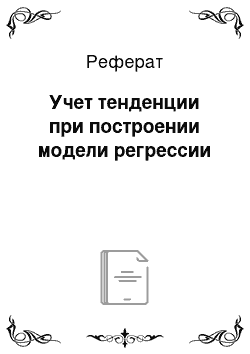 Реферат

Учет тенденции при построении модели регрессии